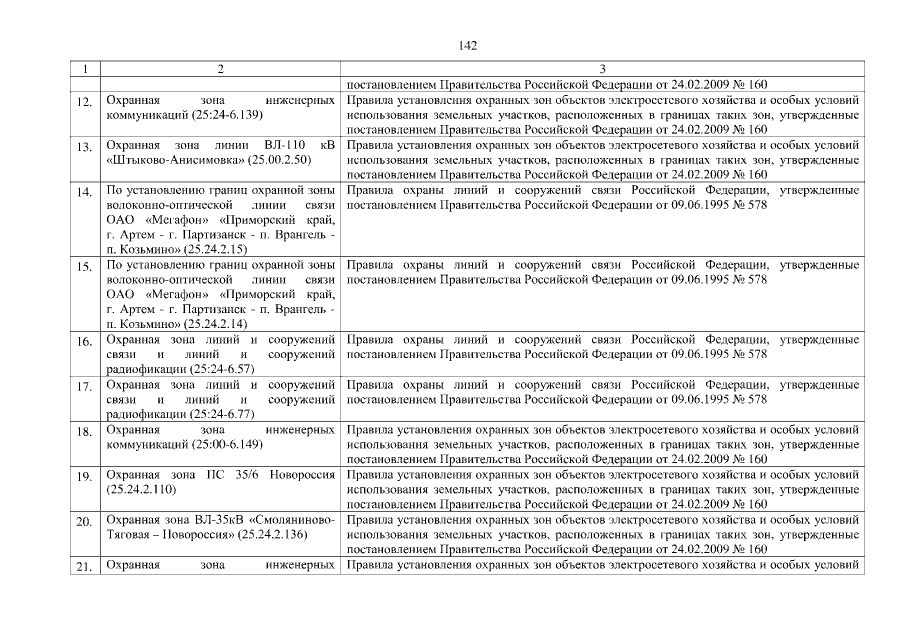 142

| 1 | 2 | 3 |
|---|---|---|
| | | постановлением Правительства Российской Федерации от 24.02.2009 № 160 |
| 12. | Охранная зона инженерных коммуникаций (25:24-6.139) | Правила установления охранных зон объектов электросетевого хозяйства и особых условий использования земельных участков, расположенных в границах таких зон, утвержденные постановлением Правительства Российской Федерации от 24.02.2009 № 160 |
| 13. | Охранная зона линии ВЛ-110 кВ «Штыково-Анисимовка» (25.00.2.50) | Правила установления охранных зон объектов электросетевого хозяйства и особых условий использования земельных участков, расположенных в границах таких зон, утвержденные постановлением Правительства Российской Федерации от 24.02.2009 № 160 |
| 14. | По установлению границ охранной зоны волоконно-оптической линии связи ОАО «Мегафон» «Приморский край, г. Артем - г. Партизанск - п. Врангель - п. Козьмино» (25.24.2.15) | Правила охраны линий и сооружений связи Российской Федерации, утвержденные постановлением Правительства Российской Федерации от 09.06.1995 № 578 |
| 15. | По установлению границ охранной зоны волоконно-оптической линии связи ОАО «Мегафон» «Приморский край, г. Артем - г. Партизанск - п. Врангель - п. Козьмино» (25.24.2.14) | Правила охраны линий и сооружений связи Российской Федерации, утвержденные постановлением Правительства Российской Федерации от 09.06.1995 № 578 |
| 16. | Охранная зона линий и сооружений связи и линий и сооружений радиофикации (25:24-6.57) | Правила охраны линий и сооружений связи Российской Федерации, утвержденные постановлением Правительства Российской Федерации от 09.06.1995 № 578 |
| 17. | Охранная зона линий и сооружений связи и линий и сооружений радиофикации (25:24-6.77) | Правила охраны линий и сооружений связи Российской Федерации, утвержденные постановлением Правительства Российской Федерации от 09.06.1995 № 578 |
| 18. | Охранная зона инженерных коммуникаций (25:00-6.149) | Правила установления охранных зон объектов электросетевого хозяйства и особых условий использования земельных участков, расположенных в границах таких зон, утвержденные постановлением Правительства Российской Федерации от 24.02.2009 № 160 |
| 19. | Охранная зона ПС 35/6 Новороссия (25.24.2.110) | Правила установления охранных зон объектов электросетевого хозяйства и особых условий использования земельных участков, расположенных в границах таких зон, утвержденные постановлением Правительства Российской Федерации от 24.02.2009 № 160 |
| 20. | Охранная зона ВЛ-35кВ «Смоляниново-Тяговая – Новороссия» (25.24.2.136) | Правила установления охранных зон объектов электросетевого хозяйства и особых условий использования земельных участков, расположенных в границах таких зон, утвержденные постановлением Правительства Российской Федерации от 24.02.2009 № 160 |
| 21. | Охранная зона инженерных | Правила установления охранных зон объектов электросетевого хозяйства и особых условий |